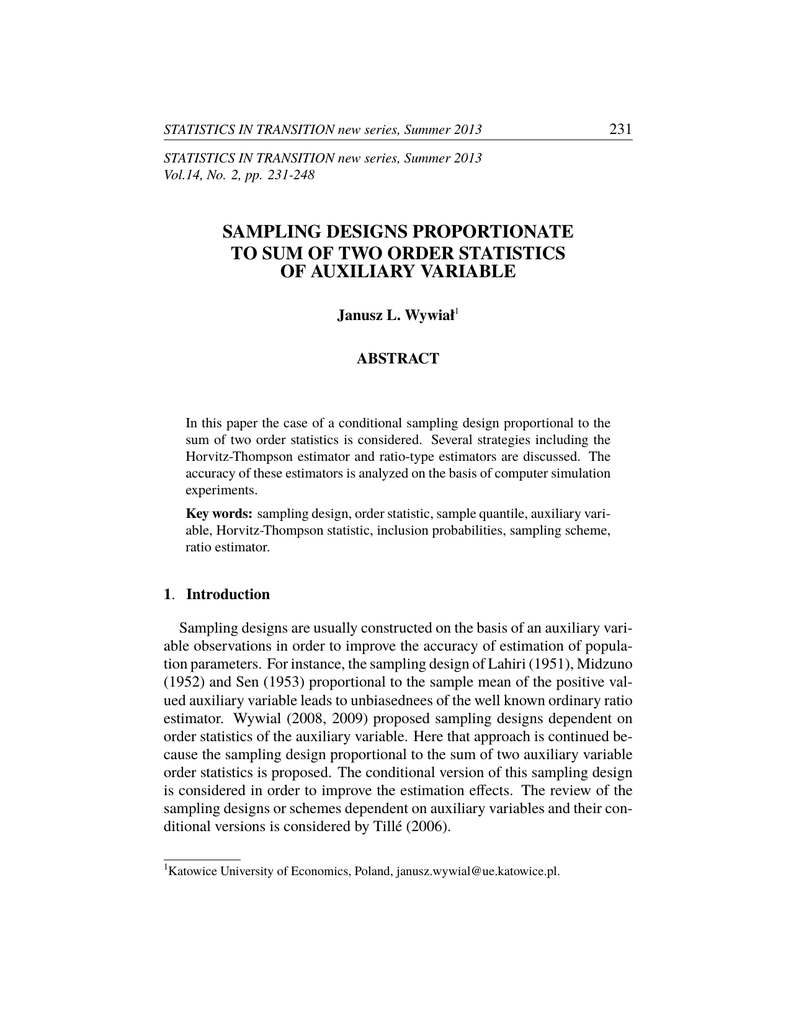 STATISTICS IN TRANSITION new series, Summer 2013 231

STATISTICS IN TRANSITION new series, Summer 2013
Vol.14, No. 2, pp. 231-248

SAMPLING DESIGNS PROPORTIONATE TO SUM OF TWO ORDER STATISTICS OF AUXILIARY VARIABLE

Janusz L. Wywiał$^1$

ABSTRACT

In this paper the case of a conditional sampling design proportional to the sum of two order statistics is considered. Several strategies including the Horvitz-Thompson estimator and ratio-type estimators are discussed. The accuracy of these estimators is analyzed on the basis of computer simulation experiments.

Key words: sampling design, order statistic, sample quantile, auxiliary variable, Horvitz-Thompson statistic, inclusion probabilities, sampling scheme, ratio estimator.

1. Introduction

Sampling designs are usually constructed on the basis of an auxiliary variable observations in order to improve the accuracy of estimation of population parameters. For instance, the sampling design of Lahiri (1951), Midzuno (1952) and Sen (1953) proportional to the sample mean of the positive valued auxiliary variable leads to unbiasednees of the well known ordinary ratio estimator. Wywial (2008, 2009) proposed sampling designs dependent on order statistics of the auxiliary variable. Here that approach is continued because the sampling design proportional to the sum of two auxiliary variable order statistics is proposed. The conditional version of this sampling design is considered in order to improve the estimation effects. The review of the sampling designs or schemes dependent on auxiliary variables and their conditional versions is considered by Tillé (2006).

$^1$Katowice University of Economics, Poland, janusz.wywial@ue.katowice.pl.